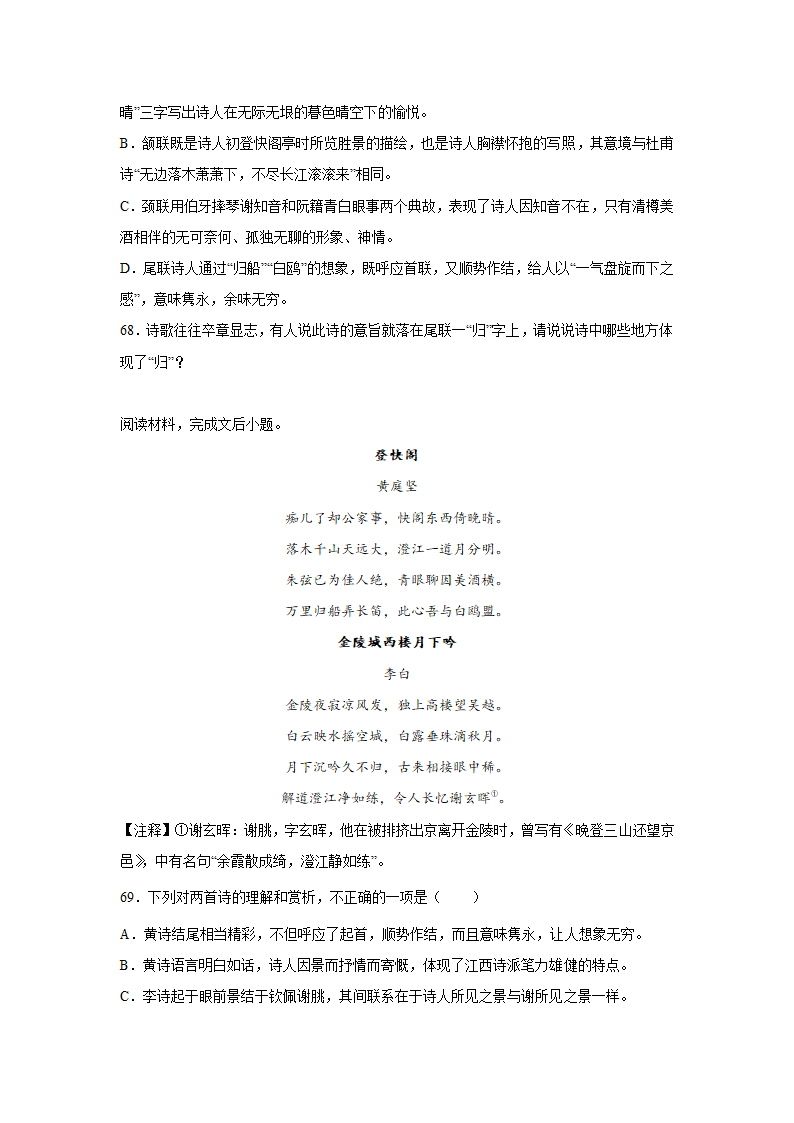 晴”三字写出诗人在无际无垠的暮色晴空下的愉悦。

B．颔联既是诗人初登快阁亭时所览胜景的描绘，也是诗人胸襟怀抱的写照，其意境与杜甫诗“无边落木萧萧下，不尽长江滚滚来”相同。

C．颈联用伯牙摔琴谢知音和阮籍青白眼事两个典故，表现了诗人因知音不在，只有清樽美酒相伴的无可奈何、孤独无聊的形象、神情。

D．尾联诗人通过“归船”“白鸥”的想象，既呼应首联，又顺势作结，给人以“一气盘旋而下之感”，意味隽永，余味无穷。

68．诗歌往往卒章显志，有人说此诗的意旨就落在尾联一“归”字上，请说说诗中哪些地方体现了“归”？

阅读材料，完成文后小题。

登快阁

黄庭坚

痴儿了却公家事，快阁东西倚晚晴。

落木千山天远大，澄江一道月分明。

朱弦已为佳人绝，青眼聊因美酒横。

万里归船弄长笛，此心吾与白鸥盟。

金陵城西楼月下吟

李白

金陵夜寂凉风发，独上高楼望吴越。

白云映水摇空城，白露垂珠滴秋月。

月下沉吟久不归，古来相接眼中稀。

解道澄江净如练，令人长忆谢玄晖①。

【注释】①谢玄晖：谢朓，字玄晖，他在被排挤出京离开金陵时，曾写有《晚登三山还望京邑》，中有名句“余霞散成绮，澄江静如练”。

69．下列对两首诗的理解和赏析，不正确的一项是（　　）

A．黄诗结尾相当精彩，不但呼应了起首，顺势作结，而且意味隽永，让人想象无穷。

B．黄诗语言明白如话，诗人因景而抒情而寄慨，体现了江西诗派笔力雄健的特点。

C．李诗起于眼前景结于钦佩谢朓，其间联系在于诗人所见之景与谢所见之景一样。